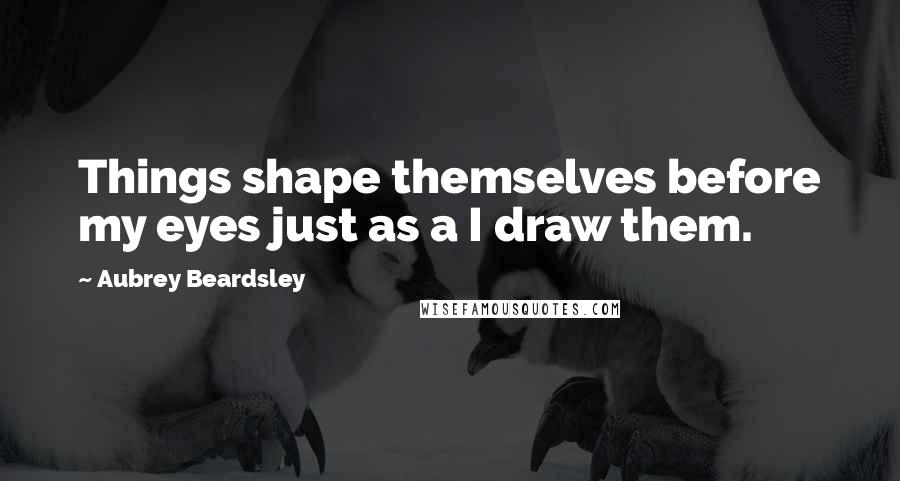 Things shape themselves before my eyes just as a I draw them.

~ Aubrey Beardsley

WISEFAMOUSQUOTES.COM